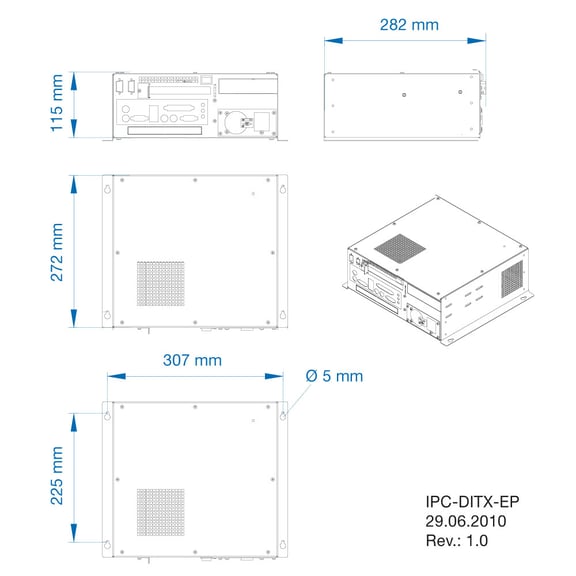 282 mm

115 mm

272 mm

307 mm

Ø 5 mm

225 mm

IPC-DITX-EP
29.06.2010
Rev.: 1.0